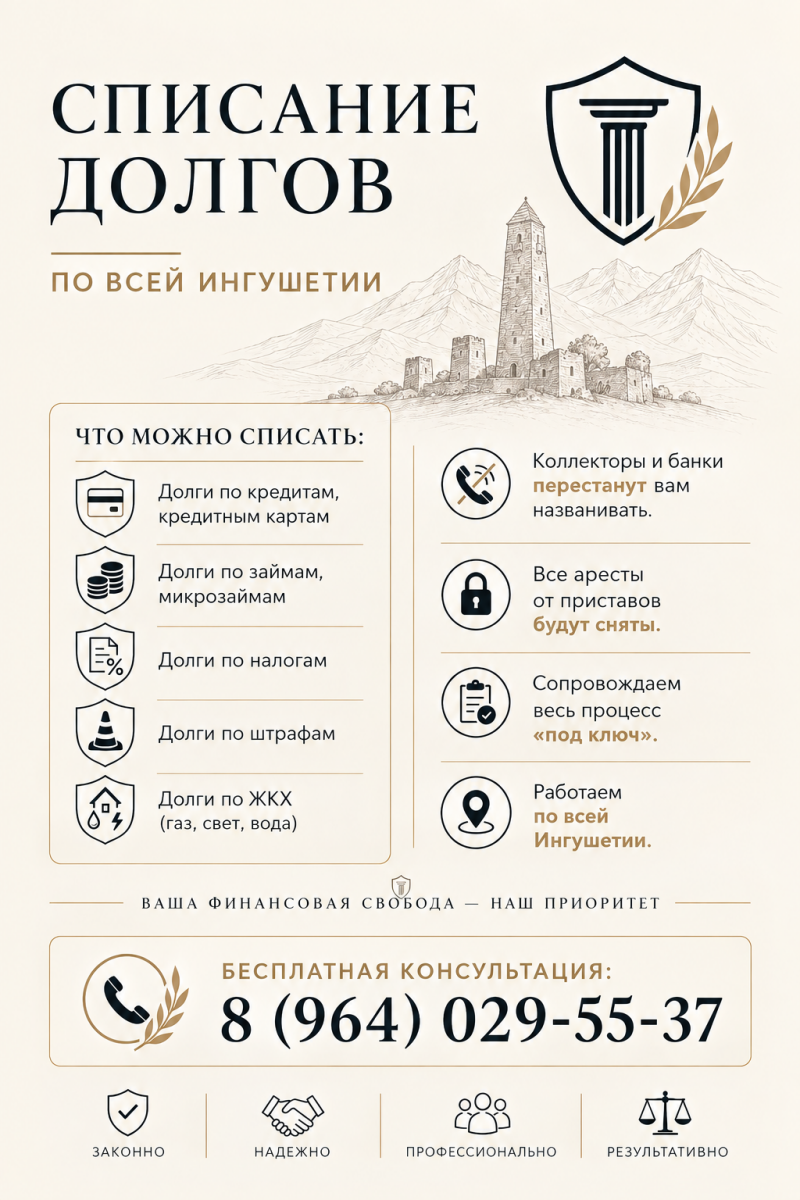 СПИСАНИЕ ДОЛГОВ

ПО ВСЕЙ ИНГУШЕТИИ

ЧТО МОЖНО СПИСАТЬ:

Долги по кредитам, кредитным картам

Долги по займам, микрозаймам

Долги по налогам

Долги по штрафам

Долги по ЖКХ (газ, свет, вода)

Коллекторы и банки перестанут вам названивать.

Все аресты от приставов будут сняты.

Сопровождаем весь процесс «под ключ».

Работаем по всей Ингушетии.

ВАША ФИНАНСОВАЯ СВОБОДА — НАШ ПРИОРИТЕТ

БЕСПЛАТНАЯ КОНСУЛЬТАЦИЯ:
8 (964) 029-55-37

ЗАКОННО

НАДЕЖНО

ПРОФЕССИОНАЛЬНО

РЕЗУЛЬТАТИВНО